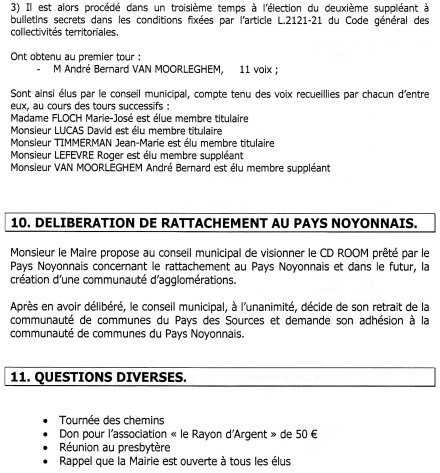 3) Il est alors procédé dans un troisième temps à l'élection du deuxième suppléant à bulletins secrets dans les conditions fixées par l'article L.2121-21 du Code général des collectivités territoriales.

Ont obtenu au premier tour :
- M André Bernard VAN MOORLEGHEM, 11 voix ;

Sont ainsi élus par le conseil municipal, compte tenu des voix recueillies par chacun d'entre eux, au cours des tours successifs :
Madame FLOCH Marie-José est élue membre titulaire
Monsieur LUCAS David est élu membre titulaire
Monsieur TIMMERMAN Jean-Marie est élu membre titulaire
Monsieur LEFEVRE Roger est élu membre suppléant
Monsieur VAN MOORLEGHEM André Bernard est élu membre suppléant

10. DELIBERATION DE RATTACHEMENT AU PAYS NOYONNAIS.

Monsieur le Maire propose au conseil municipal de visionner le CD ROOM prêté par le Pays Noyonnais concernant le rattachement au Pays Noyonnais et dans le futur, la création d'une communauté d'agglomérations.

Après en avoir délibéré, le conseil municipal, à l'unanimité, décide de son retrait de la communauté de communes du Pays des Sources et demande son adhésion à la communauté de communes du Pays Noyonnais.

11. QUESTIONS DIVERSES.

• Tournée des chemins
• Don pour l'association « le Rayon d'Argent » de 50 €
• Réunion au presbytère
• Rappel que la Mairie est ouverte à tous les élus